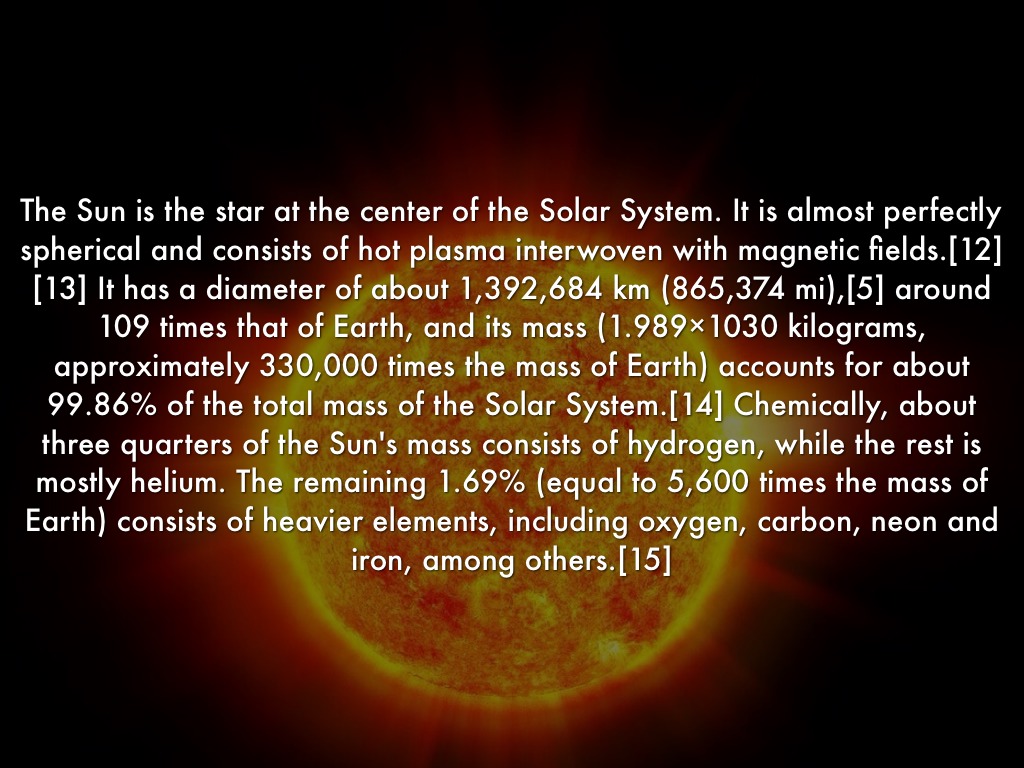 The Sun is the star at the center of the Solar System. It is almost perfectly spherical and consists of hot plasma interwoven with magnetic fields.[12][13] It has a diameter of about 1,392,684 km (865,374 mi),[5] around 109 times that of Earth, and its mass (1.989×1030 kilograms, approximately 330,000 times the mass of Earth) accounts for about 99.86% of the total mass of the Solar System.[14] Chemically, about three quarters of the Sun's mass consists of hydrogen, while the rest is mostly helium. The remaining 1.69% (equal to 5,600 times the mass of Earth) consists of heavier elements, including oxygen, carbon, neon and iron, among others.[15]